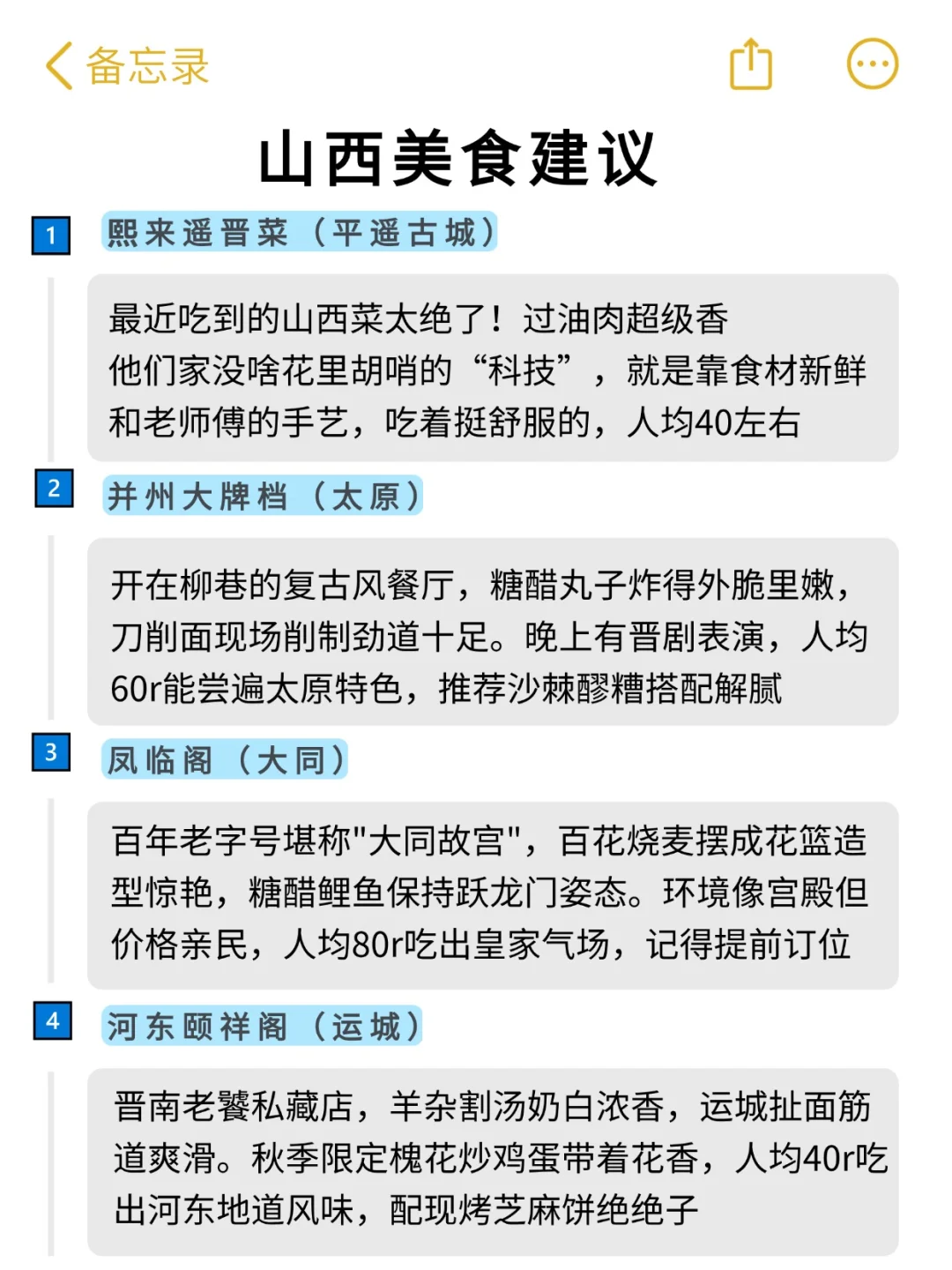 备忘录

山西美食建议

1 熙来遥晋菜（平遥古城）

最近吃到的山西菜太绝了！过油肉超级香
他们家没啥花里胡哨的“科技”，就是靠食材新鲜和老师傅的手艺，吃着挺舒服的，人均40左右

2 并州大牌档（太原）

开在柳巷的复古风餐厅，糖醋丸子炸得外脆里嫩，刀削面现场削制劲道十足。晚上有晋剧表演，人均60r能尝遍太原特色，推荐沙棘醪糟搭配解腻

3 凤临阁（大同）

百年老字号堪称"大同故宫"，百花烧麦摆成花篮造型惊艳，糖醋鲤鱼保持跃龙门姿态。环境像宫殿但价格亲民，人均80r吃出皇家气场，记得提前订位

4 河东颐祥阁（运城）

晋南老饕私藏店，羊杂割汤奶白浓香，运城扯面筋道爽滑。秋季限定槐花炒鸡蛋带着花香，人均40r吃出河东地道风味，配现烤芝麻饼绝绝子